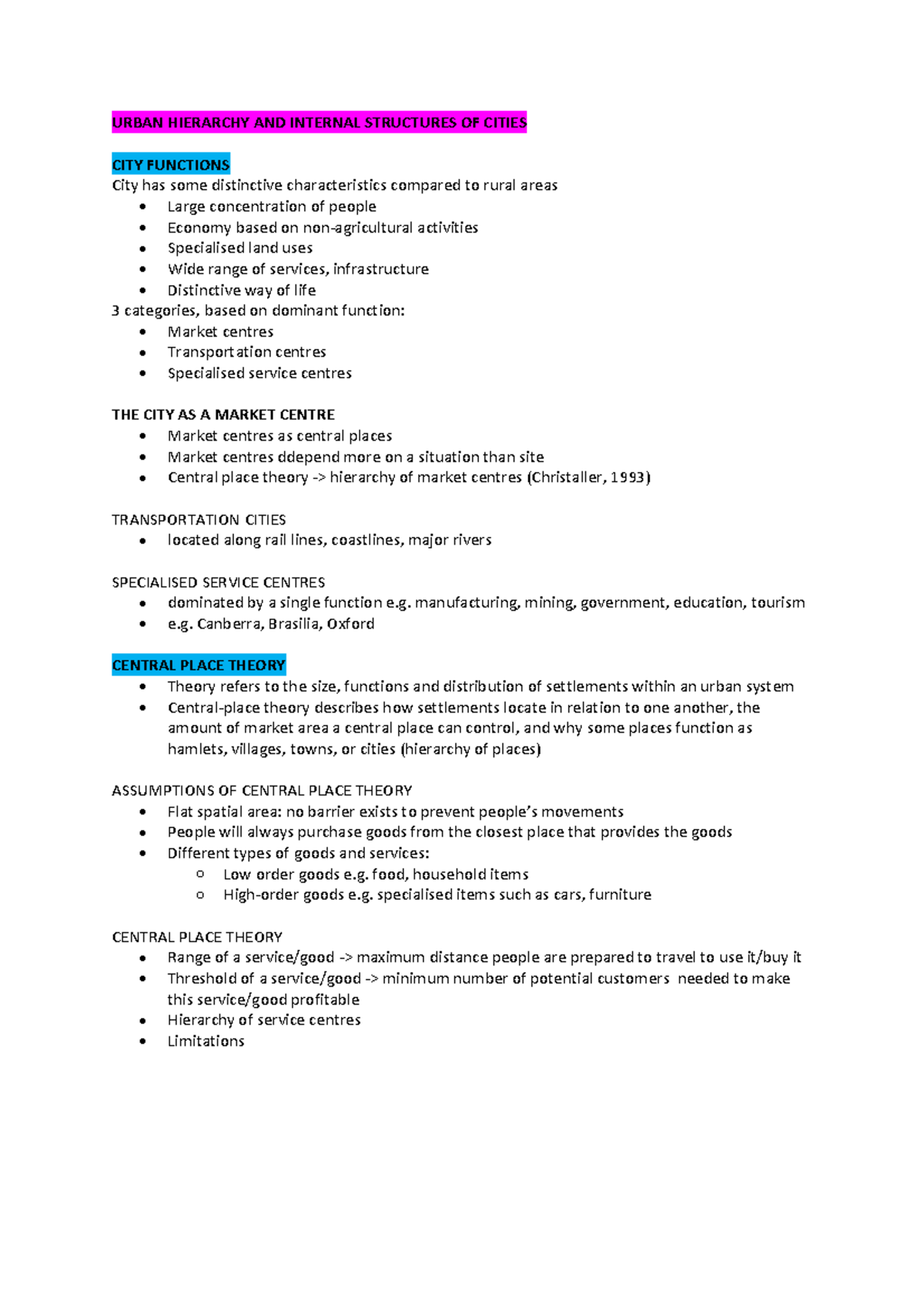 URBAN HIERARCHY AND INTERNAL STRUCTURES OF CITIES

CITY FUNCTIONS
City has some distinctive characteristics compared to rural areas
- Large concentration of people
- Economy based on non-agricultural activities
- Specialised land uses
- Wide range of services, infrastructure
- Distinctive way of life

3 categories, based on dominant function:
- Market centres
- Transportation centres
- Specialised service centres

THE CITY AS A MARKET CENTRE
- Market centres as central places
- Market centres ddepend more on a situation than site
- Central place theory -> hierarchy of market centres (Christaller, 1993)

TRANSPORTATION CITIES
- located along rail lines, coastlines, major rivers

SPECIALISED SERVICE CENTRES
- dominated by a single function e.g. manufacturing, mining, government, education, tourism
- e.g. Canberra, Brasilia, Oxford

CENTRAL PLACE THEORY
- Theory refers to the size, functions and distribution of settlements within an urban system
- Central-place theory describes how settlements locate in relation to one another, the amount of market area a central place can control, and why some places function as hamlets, villages, towns, or cities (hierarchy of places)

ASSUMPTIONS OF CENTRAL PLACE THEORY
- Flat spatial area: no barrier exists to prevent people's movements
- People will always purchase goods from the closest place that provides the goods
- Different types of goods and services:
  - Low order goods e.g. food, household items
  - High-order goods e.g. specialised items such as cars, furniture

CENTRAL PLACE THEORY
- Range of a service/good -> maximum distance people are prepared to travel to use it/buy it
- Threshold of a service/good -> minimum number of potential customers needed to make this service/good profitable
- Hierarchy of service centres
- Limitations